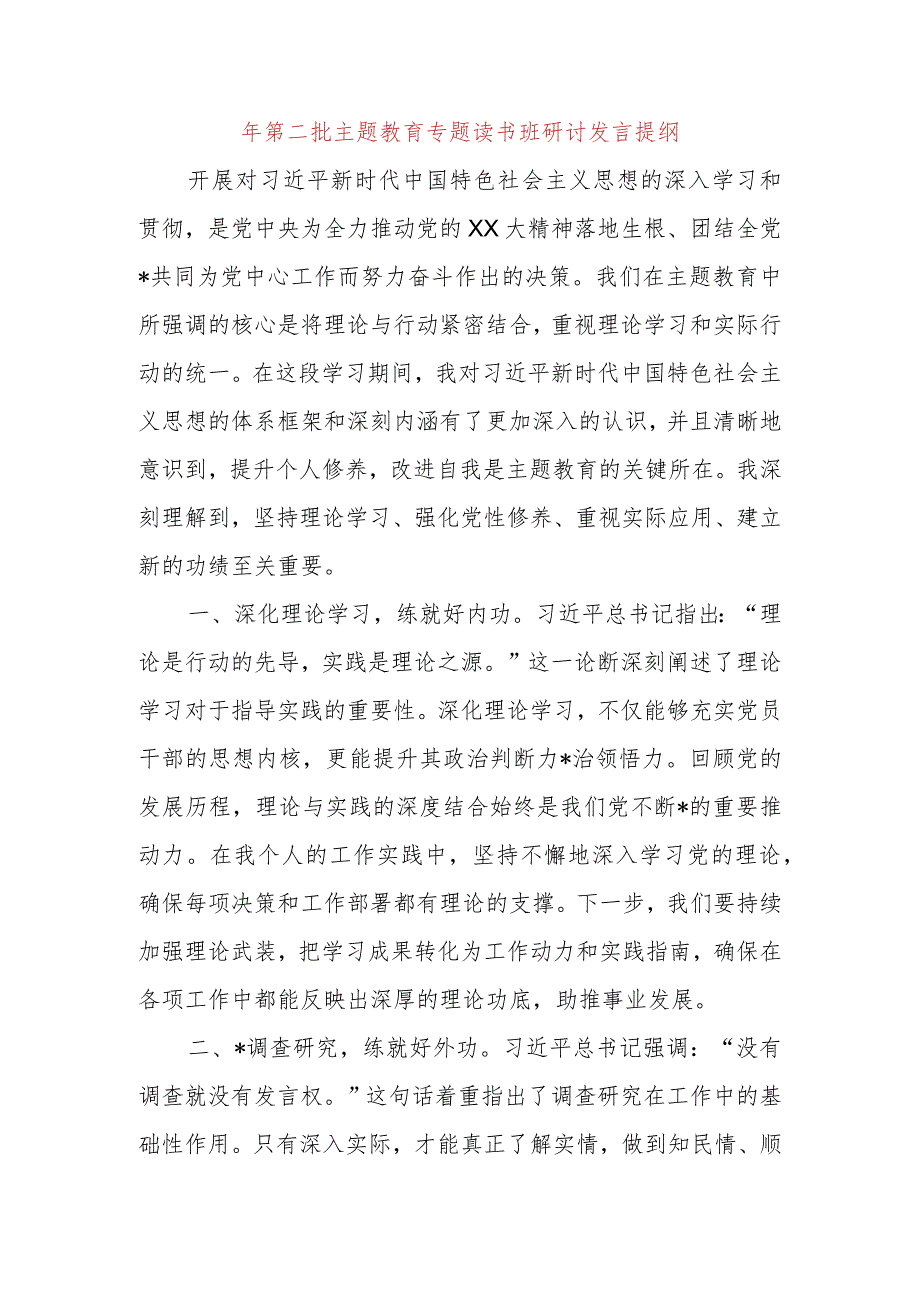 年第二批主题教育专题读书班研讨发言提纲

开展对习近平新时代中国特色社会主义思想的深入学习和贯彻，是党中央为全力推动党的XX大精神落地生根、团结全党*共同为党中心工作而努力奋斗作出的决策。我们在主题教育中所强调的核心是将理论与行动紧密结合，重视理论学习和实际行动的统一。在这段学习期间，我对习近平新时代中国特色社会主义思想的体系框架和深刻内涵有了更加深入的认识，并且清晰地意识到，提升个人修养，改进自我是主题教育的关键所在。我深刻理解到，坚持理论学习、强化党性修养、重视实际应用、建立新的功绩至关重要。

一、深化理论学习，练就好内功。习近平总书记指出：“理论是行动的先导，实践是理论之源。”这一论断深刻阐述了理论学习对于指导实践的重要性。深化理论学习，不仅能够充实党员干部的思想内核，更能提升其政治判断力*治领悟力。回顾党的发展历程，理论与实践的深度结合始终是我们党不断*的重要推动力。在我个人的工作实践中，坚持不懈地深入学习党的理论，确保每项决策和工作部署都有理论的支撑。下一步，我们要持续加强理论武装，把学习成果转化为工作动力和实践指南，确保在各项工作中都能反映出深厚的理论功底，助推事业发展。

二、*调查研究，练就好外功。习近平总书记强调：“没有调查就没有发言权。”这句话着重指出了调查研究在工作中的基础性作用。只有深入实际，才能真正了解实情，做到知民情、顺